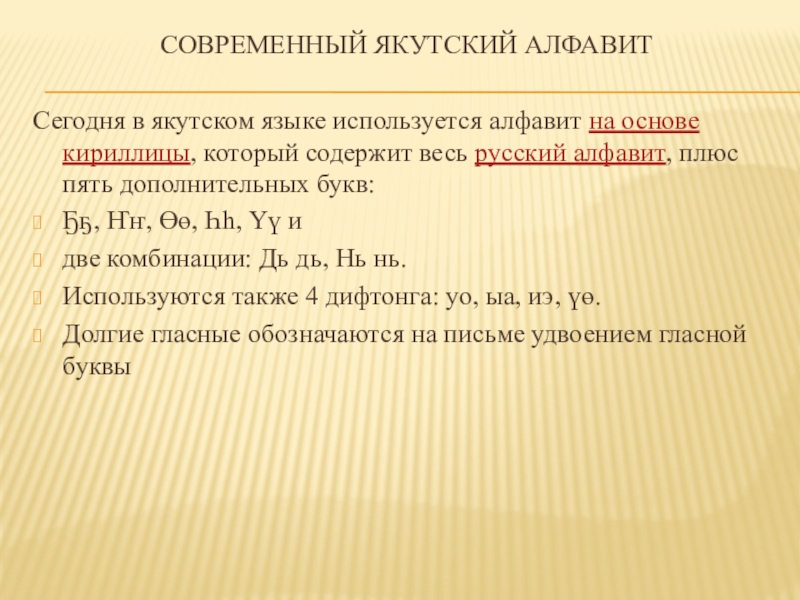 СОВРЕМЕННЫЙ ЯКУТСКИЙ АЛФАВИТ

Сегодня в якутском языке используется алфавит на основе кириллицы, который содержит весь русский алфавит, плюс пять дополнительных букв:

Ҕҕ, Ҥҥ, Өө, Һһ, Үү и

две комбинации: Дь дь, Нь нь.

Используются также 4 дифтонга: уо, ыа, иэ, үө.

Долгие гласные обозначаются на письме удвоением гласной буквы